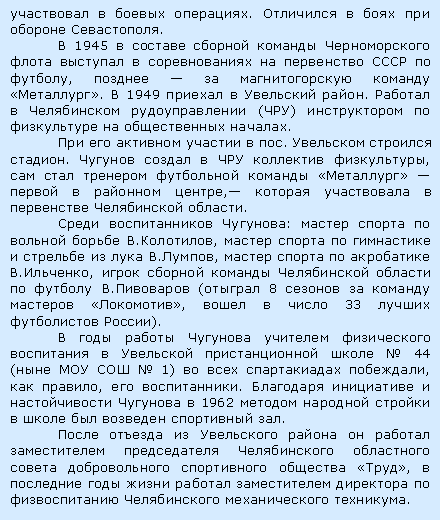 участвовал в боевых операциях. Отличился в боях при обороне Севастополя.

В 1945 в составе сборной команды Черноморского флота выступал в соревнованиях на первенство СССР по футболу, позднее — за магнитогорскую команду «Металлург». В 1949 приехал в Увельский район. Работал в Челябинском рудоуправлении (ЧРУ) инструктором по физкультуре на общественных началах.

При его активном участии в пос. Увельском строился стадион. Чугунов создал в ЧРУ коллектив физкультуры, сам стал тренером футбольной команды «Металлург» — первой в районном центре,— которая участвовала в первенстве Челябинской области.

Среди воспитанников Чугунова: мастер спорта по вольной борьбе В.Колотилов, мастер спорта по гимнастике и стрельбе из лука В.Лумпов, мастер спорта по акробатике В.Ильченко, игрок сборной команды Челябинской области по футболу В.Пивоваров (отыграл 8 сезонов за команду мастеров «Локомотив», вошел в число 33 лучших футболистов России).

В годы работы Чугунова учителем физического воспитания в Увельской пристанционной школе № 44 (ныне МОУ СОШ № 1) во всех спартакиадах побеждали, как правило, его воспитанники. Благодаря инициативе и настойчивости Чугунова в 1962 методом народной стройки в школе был возведен спортивный зал.

После отъезда из Увельского района он работал заместителем председателя Челябинского областного совета добровольного спортивного общества «Труд», в последние годы жизни работал заместителем директора по физвоспитанию Челябинского механического техникума.